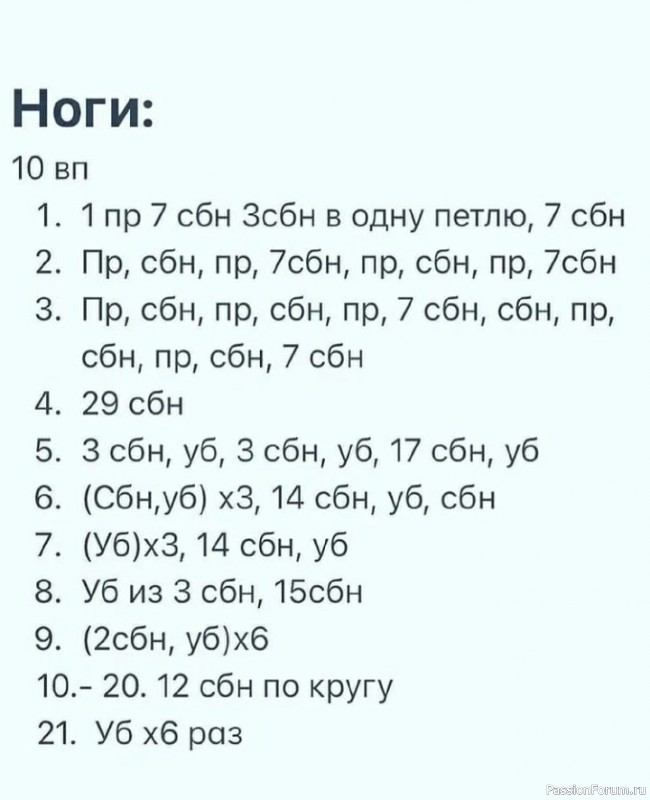 Ноги:

10 вп

1. 1 пр 7 сбн 3сбн в одну петлю, 7 сбн
2. Пр, сбн, пр, 7сбн, пр, сбн, пр, 7сбн
3. Пр, сбн, пр, сбн, пр, 7 сбн, сбн, пр, сбн, пр, сбн, 7 сбн
4. 29 сбн
5. 3 сбн, уб, 3 сбн, уб, 17 сбн, уб
6. (Сбн,уб) х3, 14 сбн, уб, сбн
7. (Уб)х3, 14 сбн, уб
8. Уб из 3 сбн, 15сбн
9. (2сбн, уб)х6
10.- 20. 12 сбн по кругу
21. Уб х6 раз

PassionForum.ru